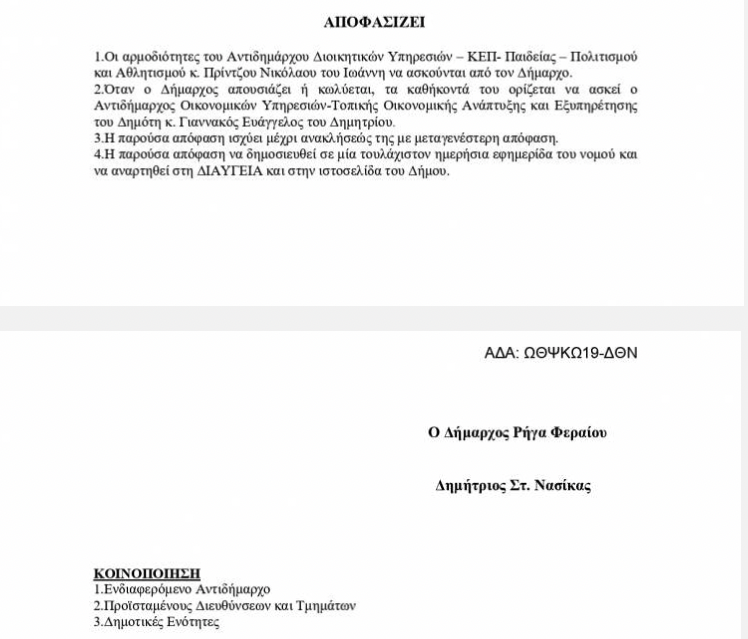 ΑΠΟΦΑΣΙΖΕΙ

1.Οι αρμοδιότητες του Αντιδημάρχου Διοικητικών Υπηρεσιών – ΚΕΠ- Παιδείας – Πολιτισμού και Αθλητισμού κ. Πρίντζου Νικόλαου του Ιωάννη να ασκούνται από τον Δήμαρχο.
2.Όταν ο Δήμαρχος απουσιάζει ή κωλύεται, τα καθήκοντά του ορίζεται να ασκεί ο Αντιδήμαρχος Οικονομικών Υπηρεσιών-Τοπικής Οικονομικής Ανάπτυξης και Εξυπηρέτησης του Δημότη κ. Γιαννακός Ευάγγελος του Δημητρίου.
3.Η παρούσα απόφαση ισχύει μέχρι ανακλήσεώς της με μεταγενέστερη απόφαση.
4.Η παρούσα απόφαση να δημοσιευθεί σε μία τουλάχιστον ημερήσια εφημερίδα του νομού και να αναρτηθεί στη ΔΙΑΥΓΕΙΑ και στην ιστοσελίδα του Δήμου.

ΑΔΑ: ΩΘΨΚΩ19-ΔΘΝ

Ο Δήμαρχος Ρήγα Φεραίου

Δημήτριος Στ. Νασίκας

ΚΟΙΝΟΠΟΙΗΣΗ
1.Ενδιαφερόμενο Αντιδήμαρχο
2.Προϊσταμένους Διευθύνσεων και Τμημάτων
3.Δημοτικές Ενότητες